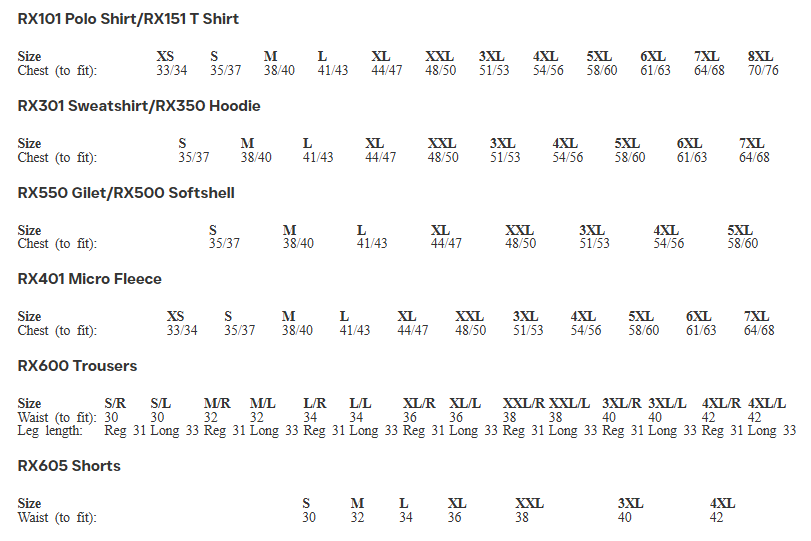 RX101 Polo Shirt/RX151 T Shirt

| Size | XS | S | M | L | XL | XXL | 3XL | 4XL | 5XL | 6XL | 7XL | 8XL |
|---|---|---|---|---|---|---|---|---|---|---|---|---|
| Chest (to fit): | 33/34 | 35/37 | 38/40 | 41/43 | 44/47 | 48/50 | 51/53 | 54/56 | 58/60 | 61/63 | 64/68 | 70/76 |

RX301 Sweatshirt/RX350 Hoodie

| Size | S | M | L | XL | XXL | 3XL | 4XL | 5XL | 6XL | 7XL |
|---|---|---|---|---|---|---|---|---|---|---|
| Chest (to fit): | 35/37 | 38/40 | 41/43 | 44/47 | 48/50 | 51/53 | 54/56 | 58/60 | 61/63 | 64/68 |

RX550 Gilet/RX500 Softshell

| Size | S | M | L | XL | XXL | 3XL | 4XL | 5XL |
|---|---|---|---|---|---|---|---|---|
| Chest (to fit): | 35/37 | 38/40 | 41/43 | 44/47 | 48/50 | 51/53 | 54/56 | 58/60 |

RX401 Micro Fleece

| Size | XS | S | M | L | XL | XXL | 3XL | 4XL | 5XL | 6XL | 7XL |
|---|---|---|---|---|---|---|---|---|---|---|---|
| Chest (to fit): | 33/34 | 35/37 | 38/40 | 41/43 | 44/47 | 48/50 | 51/53 | 54/56 | 58/60 | 61/63 | 64/68 |

RX600 Trousers

| Size | S/R | S/L | M/R | M/L | L/R | L/L | XL/R | XL/L | XXL/R | XXL/L | 3XL/R | 3XL/L | 4XL/R | 4XL/L |
|---|---|---|---|---|---|---|---|---|---|---|---|---|---|---|
| Waist (to fit): | 30 | 30 | 32 | 32 | 34 | 34 | 36 | 36 | 38 | 38 | 40 | 40 | 42 | 42 |
| Leg length: | Reg 31 | Long 33 | Reg 31 | Long 33 | Reg 31 | Long 33 | Reg 31 | Long 33 | Reg 31 | Long 33 | Reg 31 | Long 33 | Reg 31 | Long 33 |

RX605 Shorts

| Size | S | M | L | XL | XXL | 3XL | 4XL |
|---|---|---|---|---|---|---|---|
| Waist (to fit): | 30 | 32 | 34 | 36 | 38 | 40 | 42 |